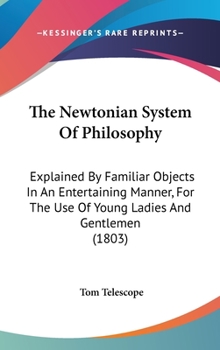 —KESSINGER'S RARE REPRINTS—

The Newtonian System Of Philosophy

Explained By Familiar Objects In An Entertaining Manner, For The Use Of Young Ladies And Gentlemen
(1803)

Tom Telescope